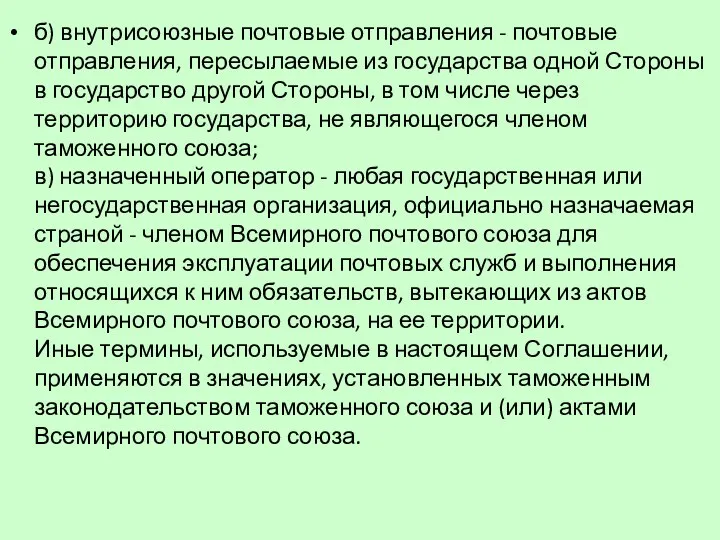 • б) внутрисоюзные почтовые отправления - почтовые отправления, пересылаемые из государства одной Стороны в государство другой Стороны, в том числе через территорию государства, не являющегося членом таможенного союза;
в) назначенный оператор - любая государственная или негосударственная организация, официально назначаемая страной - членом Всемирного почтового союза для обеспечения эксплуатации почтовых служб и выполнения относящихся к ним обязательств, вытекающих из актов Всемирного почтового союза, на ее территории.
Иные термины, используемые в настоящем Соглашении, применяются в значениях, установленных таможенным законодательством таможенного союза и (или) актами Всемирного почтового союза.